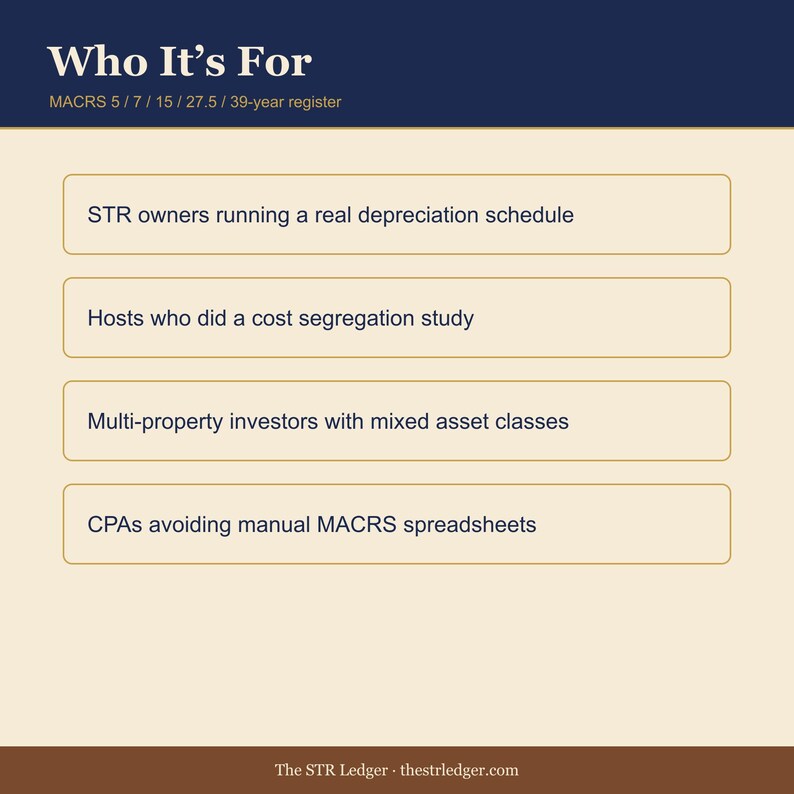 Who It's For

MACRS 5 / 7 / 15 / 27.5 / 39-year register

STR owners running a real depreciation schedule

Hosts who did a cost segregation study

Multi-property investors with mixed asset classes

CPAs avoiding manual MACRS spreadsheets

The STR Ledger · thestrledger.com